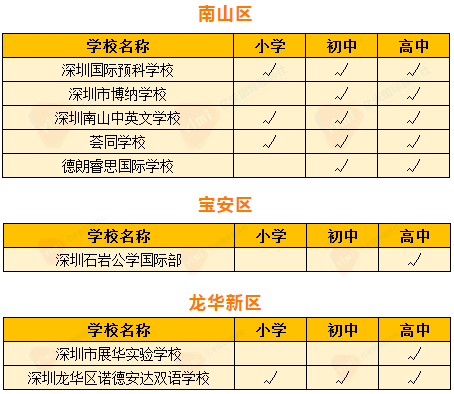 南山区

| 学校名称 | 小学 | 初中 | 高中 |
|---|---|---|---|
| 深圳国际预科学校 | √ | √ | √ |
| 深圳市博纳学校 |  | √ | √ |
| 深圳南山中英文学校 | √ | √ | √ |
| 荟同学校 | √ | √ | √ |
| 德朗睿思国际学校 |  | √ | √ |

宝安区

| 学校名称 | 小学 | 初中 | 高中 |
|---|---|---|---|
| 深圳石岩公学国际部 |  |  | √ |

龙华新区

| 学校名称 | 小学 | 初中 | 高中 |
|---|---|---|---|
| 深圳市展华实验学校 |  |  | √ |
| 深圳龙华区诺德安达双语学校 | √ | √ | √ |